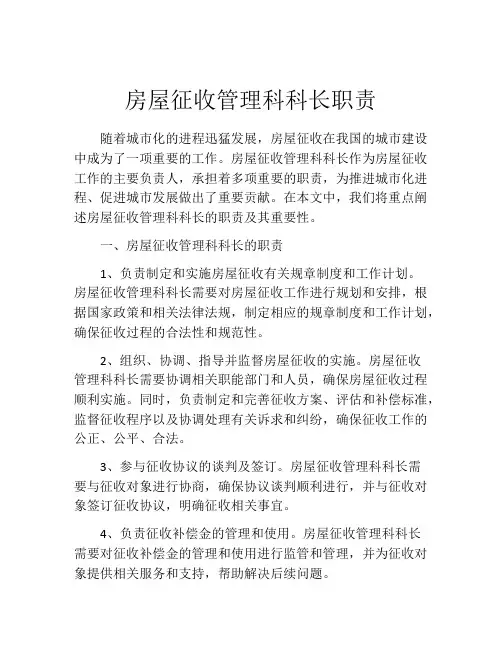 房屋征收管理科科长职责

随着城市化的进程迅猛发展，房屋征收在我国的城市建设中成为了一项重要的工作。房屋征收管理科科长作为房屋征收工作的主要负责人，承担着多项重要的职责，为推进城市化进程、促进城市发展做出了重要贡献。在本文中，我们将重点阐述房屋征收管理科科长的职责及其重要性。

一、房屋征收管理科科长的职责

1、负责制定和实施房屋征收有关规章制度和工作计划。房屋征收管理科科长需要对房屋征收工作进行规划和安排，根据国家政策和相关法律法规，制定相应的规章制度和工作计划，确保征收过程的合法性和规范性。

2、组织、协调、指导并监督房屋征收的实施。房屋征收管理科科长需要协调相关职能部门和人员，确保房屋征收过程顺利实施。同时，负责制定和完善征收方案、评估和补偿标准，监督征收程序以及协调处理有关诉求和纠纷，确保征收工作的公正、公平、合法。

3、参与征收协议的谈判及签订。房屋征收管理科科长需要与征收对象进行协商，确保协议谈判顺利进行，并与征收对象签订征收协议，明确征收相关事宜。

4、负责征收补偿金的管理和使用。房屋征收管理科科长需要对征收补偿金的管理和使用进行监管和管理，并为征收对象提供相关服务和支持，帮助解决后续问题。